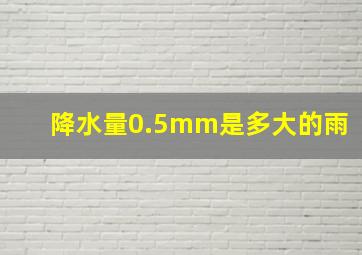 降水量0.5mm是多大的雨